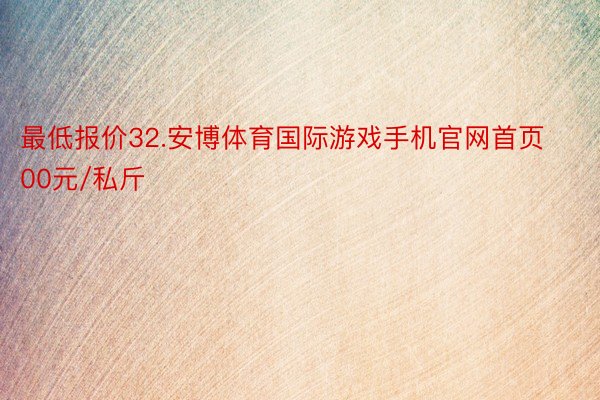 最低报价32.安博体育国际游戏手机官网首页00元/私斤